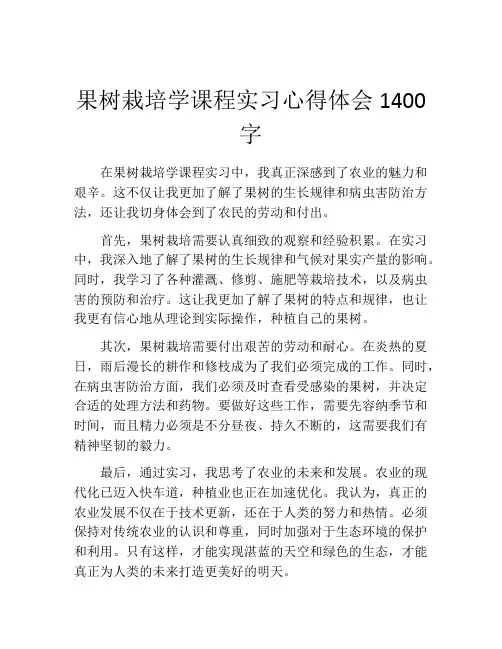 果树栽培学课程实习心得体会 1400 字

在果树栽培学课程实习中，我真正深感到了农业的魅力和艰辛。这不仅让我更加了解了果树的生长规律和病虫害防治方法，还让我切身体会到了农民的劳动和付出。

首先，果树栽培需要认真细致的观察和经验积累。在实习中，我深入地了解了果树的生长规律和气候对果实产量的影响。同时，我学习了各种灌溉、修剪、施肥等栽培技术，以及病虫害的预防和治疗。这让我更加了解了果树的特点和规律，也让我更有信心地从理论到实际操作，种植自己的果树。

其次，果树栽培需要付出艰苦的劳动和耐心。在炎热的夏日，雨后漫长的耕作和修枝成为了我们必须完成的工作。同时，在病虫害防治方面，我们必须及时查看受感染的果树，并决定合适的处理方法和药物。要做好这些工作，需要先容纳季节和时间，而且精力必须是不分昼夜、持久不断的，这需要我们有精神坚韧的毅力。

最后，通过实习，我思考了农业的未来和发展。农业的现代化已迈入快车道，种植业也正在加速优化。我认为，真正的农业发展不仅在于技术更新，还在于人类的努力和热情。必须保持对传统农业的认识和尊重，同时加强对于生态环境的保护和利用。只有这样，才能实现湛蓝的天空和绿色的生态，才能真正为人类的未来打造更美好的明天。